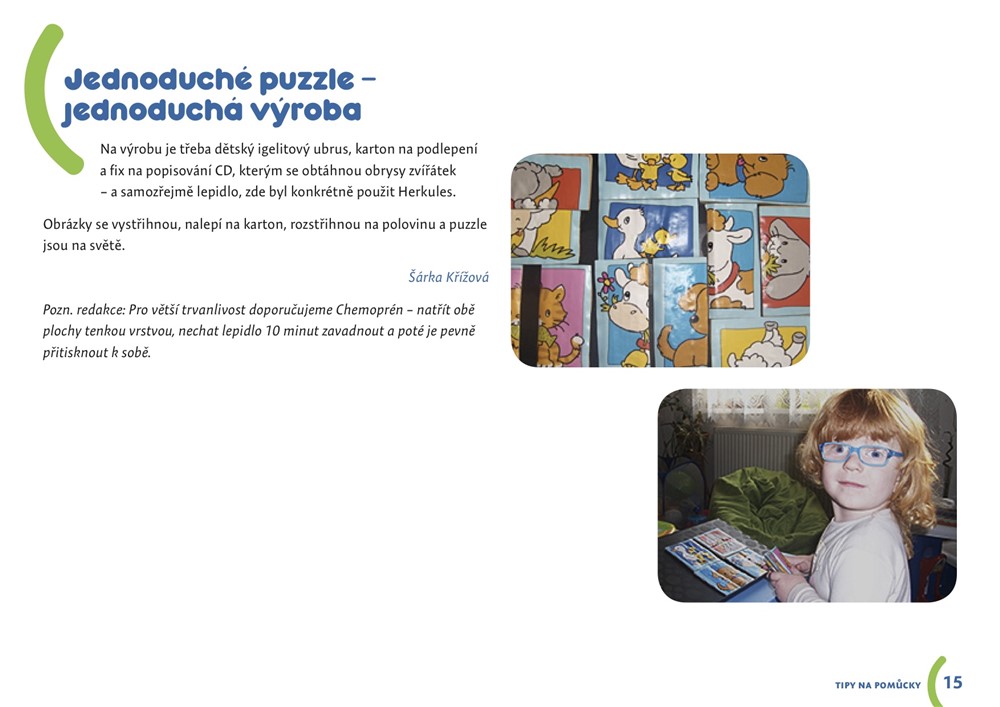 Jednoduché puzzle – jednoduchá výroba

Na výrobu je třeba dětský igelitový ubrus, karton na podlepení a fix na popisování CD, kterým se obtáhnou obrysy zvířátek – a samozřejmě lepidlo, zde byl konkrétně použit Herkules.

Obrázky se vystřihnou, nalepí na karton, rozstřihnou na polovinu a puzzle jsou na světě.

Šárka Křížová

Pozn. redakce: Pro větší trvanlivost doporučujeme Chemoprén – natřít obě plochy tenkou vrstvou, nechat lepidlo 10 minut zavadnout a poté je pevně přitisknout k sobě.

TIPY NA POMŮCKY 15